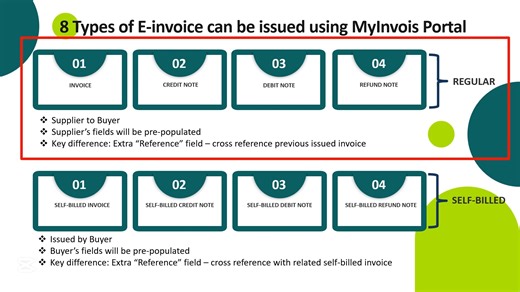 8 Types of E-invoice can be issued using MyInvois Portal

01
INVOICE

02
CREDIT NOTE

03
DEBIT NOTE

04
REFUND NOTE

REGULAR

❖ Supplier to Buyer
❖ Supplier's fields will be pre-populated
❖ Key difference: Extra "Reference" field – cross reference previous issued invoice

01
SELF-BILLED INVOICE

02
SELF-BILLED CREDIT NOTE

03
SELF-BILLED DEBIT NOTE

04
SELF-BILLED REFUND NOTE

SELF-BILLED

❖ Issued by Buyer
❖ Buyer's fields will be pre-populated
❖ Key difference: Extra "Reference" field – cross reference with related self-billed invoice